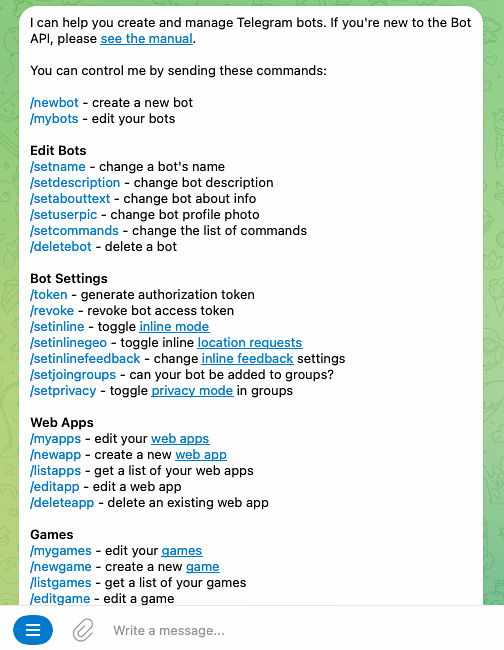 I can help you create and manage Telegram bots. If you're new to the Bot API, please see the manual.

You can control me by sending these commands:

/newbot - create a new bot
/mybots - edit your bots

Edit Bots
/setname - change a bot's name
/setdescription - change bot description
/setabouttext - change bot about info
/setuserpic - change bot profile photo
/setcommands - change the list of commands
/deletebot - delete a bot

Bot Settings
/token - generate authorization token
/revoke - revoke bot access token
/setinline - toggle inline mode
/setinlinegeo - toggle inline location requests
/setinlinefeedback - change inline feedback settings
/setjoingroups - can your bot be added to groups?
/setprivacy - toggle privacy mode in groups

Web Apps
/myapps - edit your web apps
/newapp - create a new web app
/listapps - get a list of your web apps
/editapp - edit a web app
/deleteapp - delete an existing web app

Games
/mygames - edit your games
/newgame - create a new game
/listgames - get a list of your games
/editgame - edit a game

Write a message...